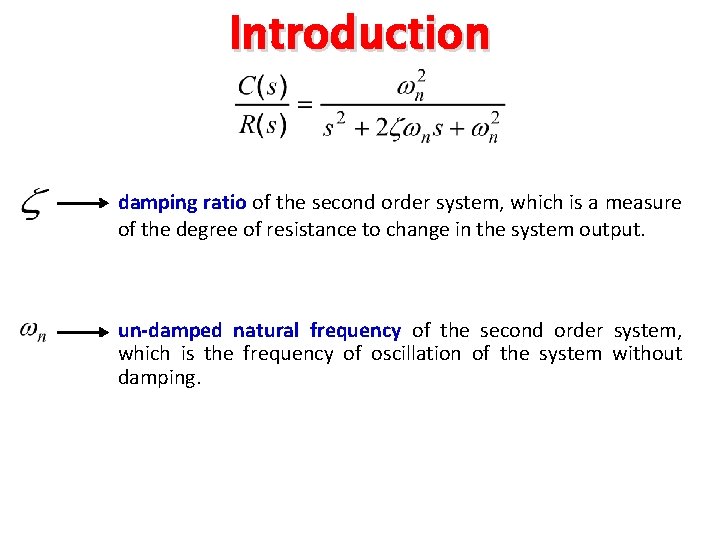 Introduction

$\frac{C(s)}{R(s)} = \frac{\omega_n^2}{s^2 + 2\zeta\omega_n s + \omega_n^2}$

$\zeta$ → damping ratio of the second order system, which is a measure of the degree of resistance to change in the system output.

$\omega_n$ → un-damped natural frequency of the second order system, which is the frequency of oscillation of the system without damping.